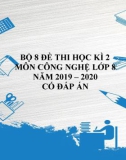 BỘ 8 ĐỀ THI HỌC KÌ 2
MÔN CÔNG NGHỆ LỚP 8
NĂM 2019 – 2020
CÓ ĐÁP ÁN